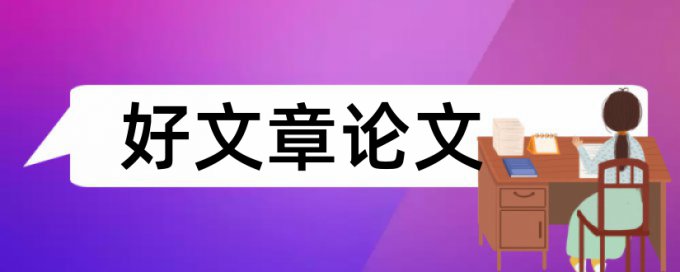 好文章论文